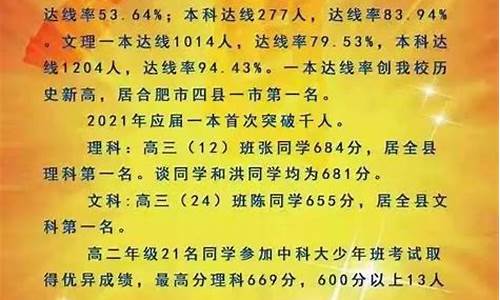 达线率53.64%；本科达线277人，达线率83.94%。文理一本达线1014人，达线率79.53%，本科达线1204人，达线率94.43%。一本达线率创我校历史新高，居合肥市四县一市第一名。

2021年应届一本首次突破千人。

理科：高三（12）班张同学684分，居全县理科第一名。谈同学和洪同学均为681分。

文科：高三（24）班陈同学655分，居全县文科第一名。

高二年级21名同学参加中科大少年班考试取得优异成绩，最高分理科669分，600分以上13人